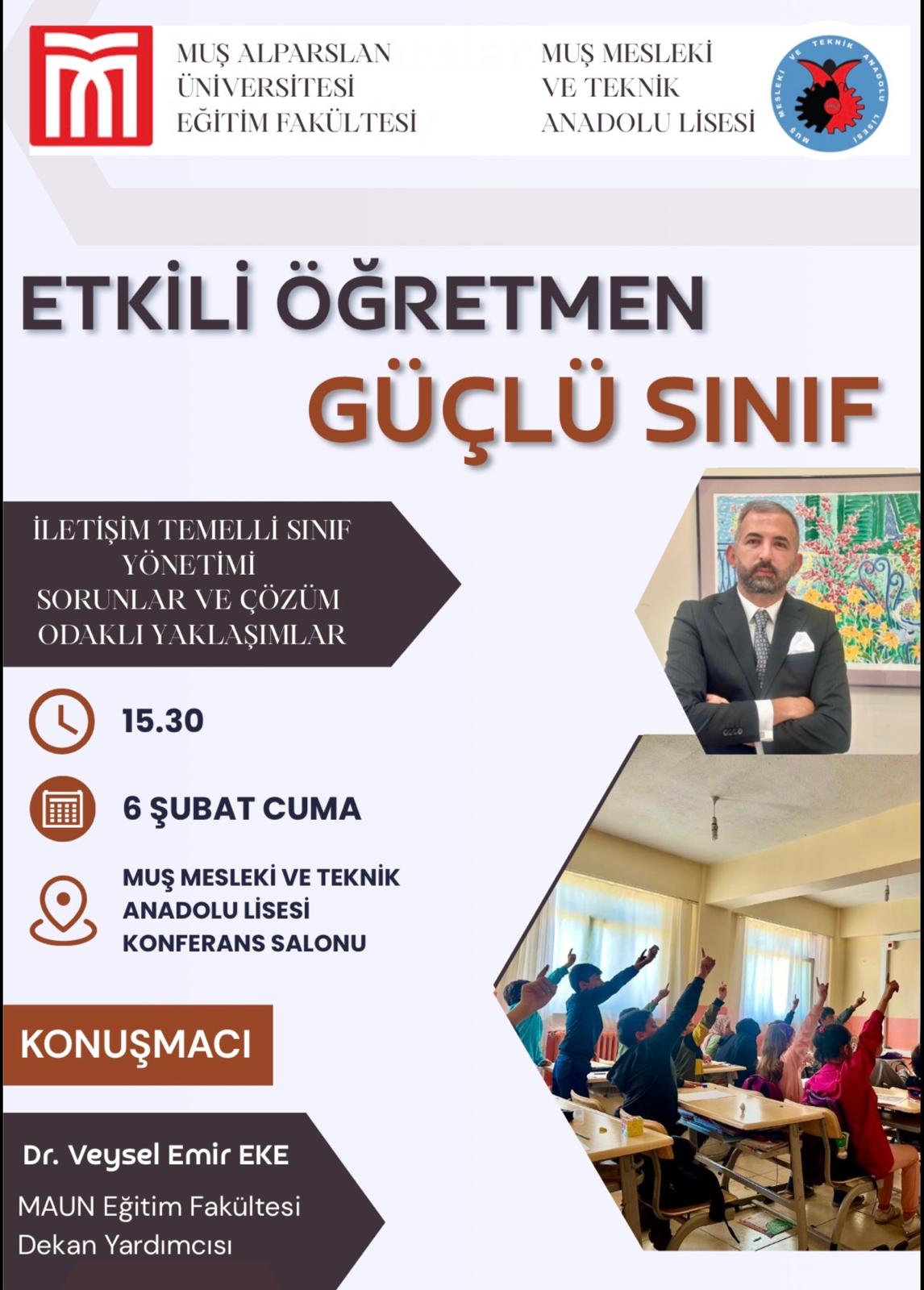 MUŞ ALPARSLAN
ÜNİVERSİTESİ
EĞİTİM FAKÜLTESİ

MUŞ MESLEKİ
VE TEKNİK
ANADOLU LİSESİ

ETKİLİ ÖĞRETMEN
GÜÇLÜ SINIF

İLETİŞİM TEMELLİ SINIF
YÖNETİMİ
SORUNLAR VE ÇÖZÜM
ODAKLI YAKLAŞIMLAR

15.30

6 ŞUBAT CUMA

MUŞ MESLEKİ VE TEKNİK
ANADOLU LİSESİ
KONFERANS SALONU

KONUŞMACI

Dr. Veysel Emir EKE

MAUN Eğitim Fakültesi
Dekan Yardımcısı